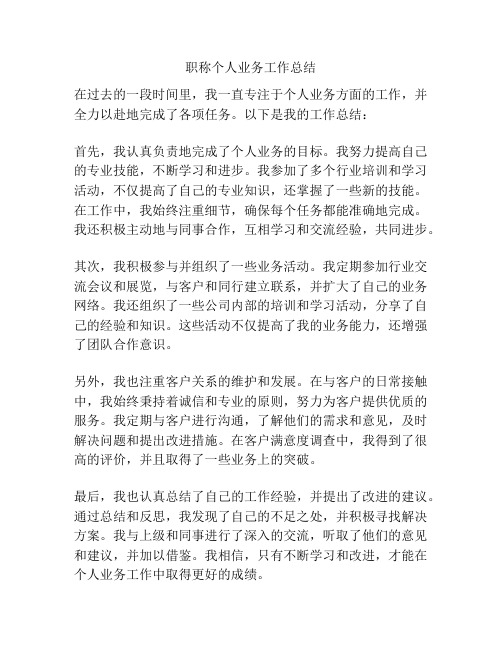 职称个人业务工作总结

在过去的一段时间里，我一直专注于个人业务方面的工作，并全力以赴地完成了各项任务。以下是我的工作总结：

首先，我认真负责地完成了个人业务的目标。我努力提高自己的专业技能，不断学习和进步。我参加了多个行业培训和学习活动，不仅提高了自己的专业知识，还掌握了一些新的技能。在工作中，我始终注重细节，确保每个任务都能准确地完成。我还积极主动地与同事合作，互相学习和交流经验，共同进步。

其次，我积极参与并组织了一些业务活动。我定期参加行业交流会议和展览，与客户和同行建立联系，并扩大了自己的业务网络。我还组织了一些公司内部的培训和学习活动，分享了自己的经验和知识。这些活动不仅提高了我的业务能力，还增强了团队合作意识。

另外，我也注重客户关系的维护和发展。在与客户的日常接触中，我始终秉持着诚信和专业的原则，努力为客户提供优质的服务。我定期与客户进行沟通，了解他们的需求和意见，及时解决问题和提出改进措施。在客户满意度调查中，我得到了很高的评价，并且取得了一些业务上的突破。

最后，我也认真总结了自己的工作经验，并提出了改进的建议。通过总结和反思，我发现了自己的不足之处，并积极寻找解决方案。我与上级和同事进行了深入的交流，听取了他们的意见和建议，并加以借鉴。我相信，只有不断学习和改进，才能在个人业务工作中取得更好的成绩。